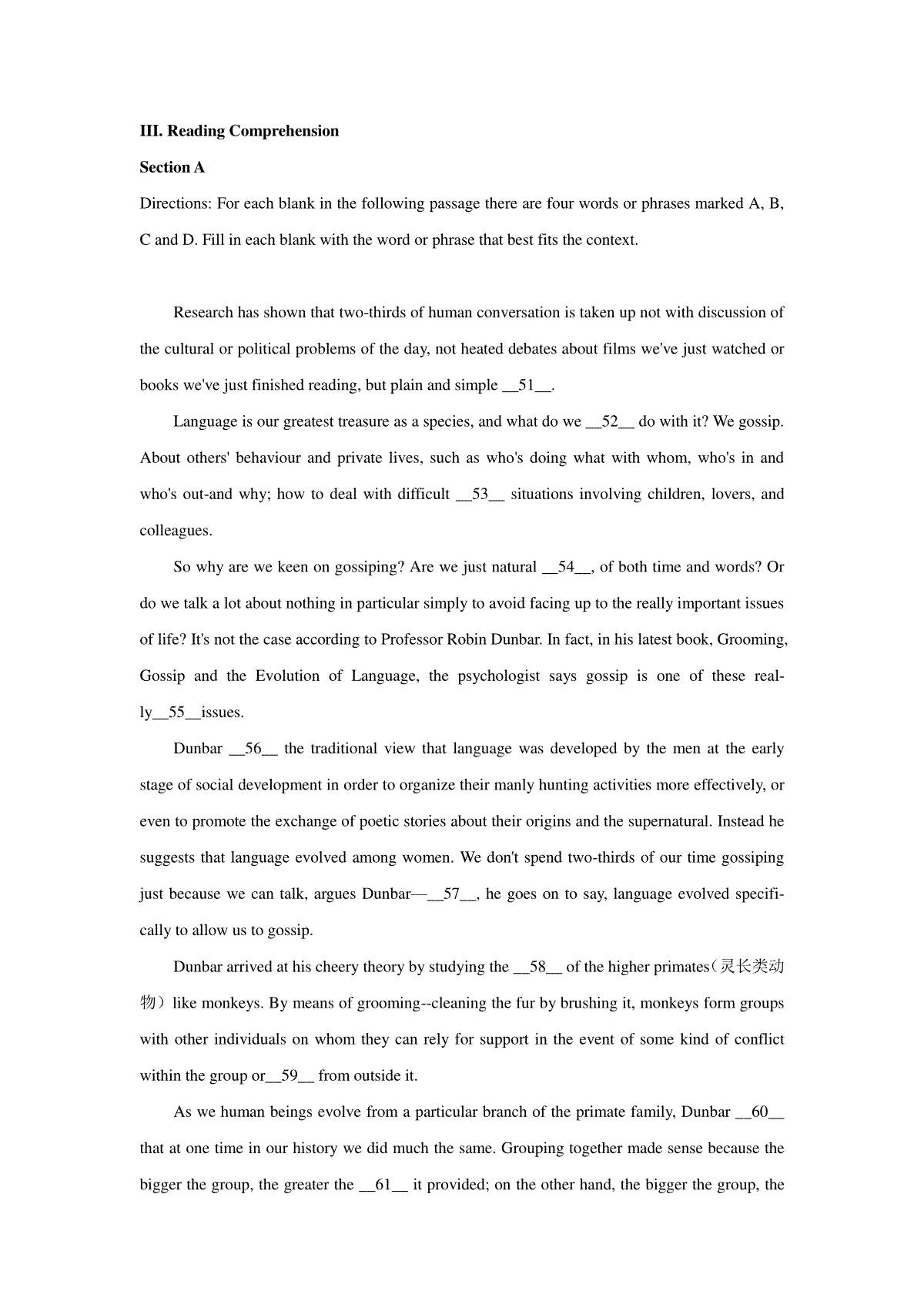 III. Reading Comprehension

Section A

Directions: For each blank in the following passage there are four words or phrases marked A, B, C and D. Fill in each blank with the word or phrase that best fits the context.

Research has shown that two-thirds of human conversation is taken up not with discussion of the cultural or political problems of the day, not heated debates about films we've just watched or books we've just finished reading, but plain and simple __51__.

Language is our greatest treasure as a species, and what do we __52__ do with it? We gossip. About others' behaviour and private lives, such as who's doing what with whom, who's in and who's out-and why; how to deal with difficult __53__ situations involving children, lovers, and colleagues.

So why are we keen on gossiping? Are we just natural __54__, of both time and words? Or do we talk a lot about nothing in particular simply to avoid facing up to the really important issues of life? It's not the case according to Professor Robin Dunbar. In fact, in his latest book, Grooming, Gossip and the Evolution of Language, the psychologist says gossip is one of these really__55__issues.

Dunbar __56__ the traditional view that language was developed by the men at the early stage of social development in order to organize their manly hunting activities more effectively, or even to promote the exchange of poetic stories about their origins and the supernatural. Instead he suggests that language evolved among women. We don't spend two-thirds of our time gossiping just because we can talk, argues Dunbar—__57__, he goes on to say, language evolved specifically to allow us to gossip.

Dunbar arrived at his cheery theory by studying the __58__ of the higher primates（灵长类动物）like monkeys. By means of grooming--cleaning the fur by brushing it, monkeys form groups with other individuals on whom they can rely for support in the event of some kind of conflict within the group or__59__ from outside it.

As we human beings evolve from a particular branch of the primate family, Dunbar __60__ that at one time in our history we did much the same. Grouping together made sense because the bigger the group, the greater the __61__ it provided; on the other hand, the bigger the group, the